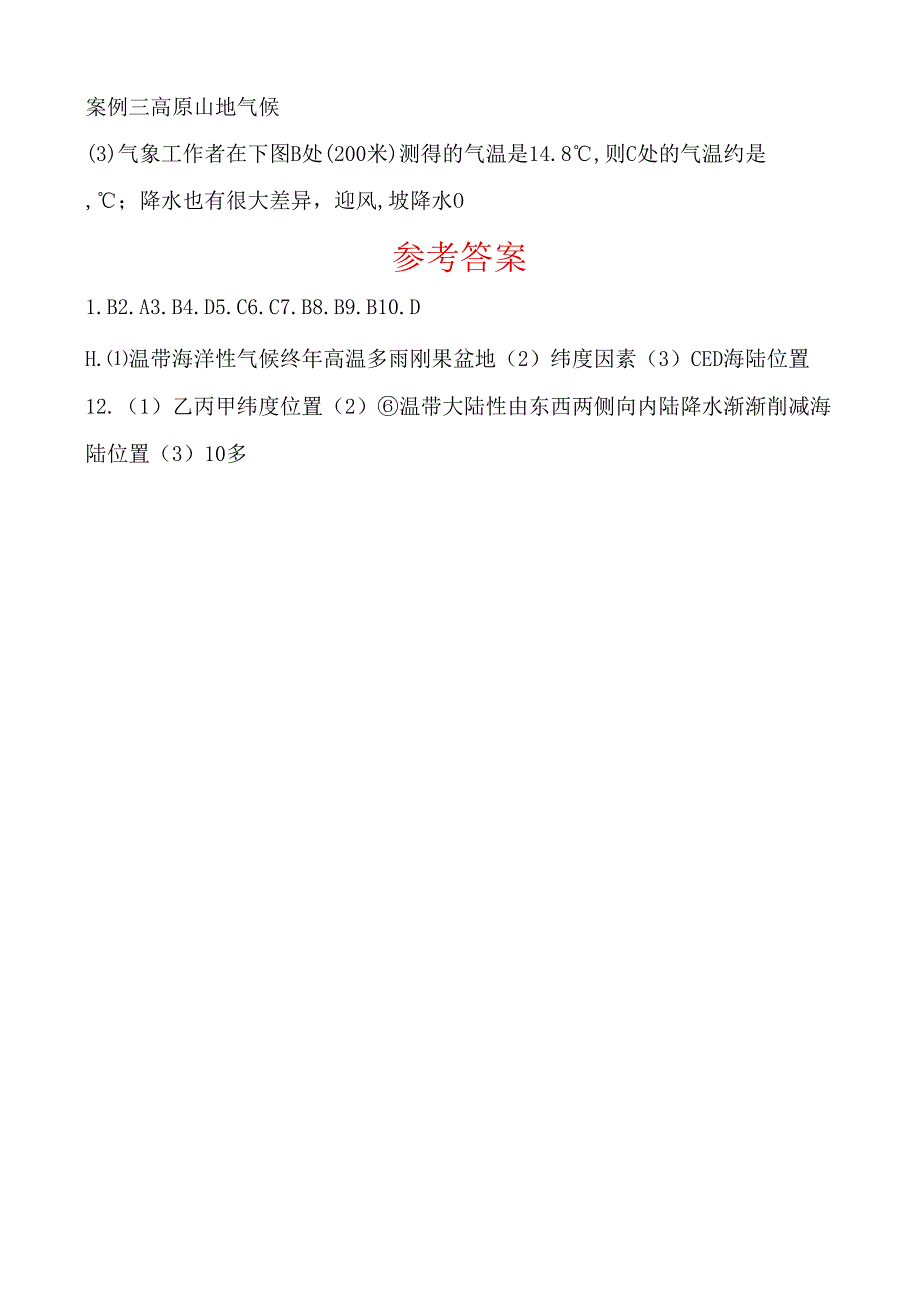 案例三高原山地气候

(3)气象工作者在下图B处(200米)测得的气温是14.8℃,则C处的气温约是,℃；降水也有很大差异，迎风,坡降水0

参考答案

1.B2.A3.B4.D5.C6.C7.B8.B9.B10.D

H.⑴温带海洋性气候终年高温多雨刚果盆地（2）纬度因素（3）CED海陆位置

12.（1）乙丙甲纬度位置（2）⑥温带大陆性由东西两侧向内陆降水渐渐削减海陆位置（3）10多